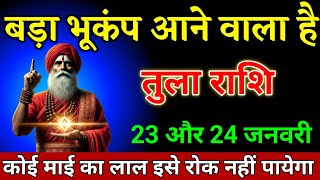 बड़ा भूकंप आने वाला है

तुला राशि

23 और 24 जनवरी

कोई माई का लाल इसे रोक नहीं पायेगा